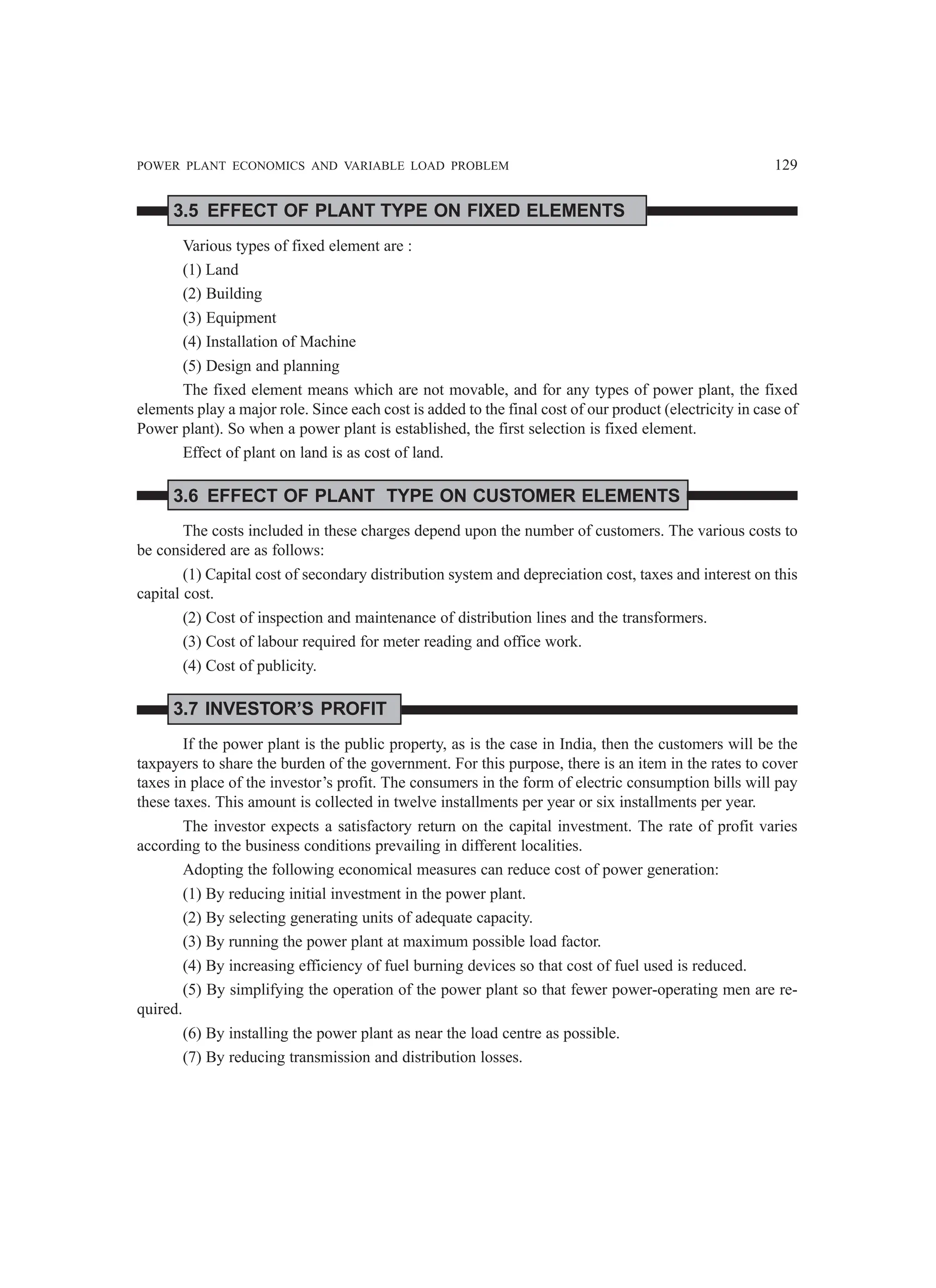 POWER PLANT ECONOMICS AND VARIABLE LOAD PROBLEM 129

3.5 EFFECT OF PLANT TYPE ON FIXED ELEMENTS

Various types of fixed element are :

(1) Land

(2) Building

(3) Equipment

(4) Installation of Machine

(5) Design and planning

The fixed element means which are not movable, and for any types of power plant, the fixed elements play a major role. Since each cost is added to the final cost of our product (electricity in case of Power plant). So when a power plant is established, the first selection is fixed element.

Effect of plant on land is as cost of land.

3.6 EFFECT OF PLANT TYPE ON CUSTOMER ELEMENTS

The costs included in these charges depend upon the number of customers. The various costs to be considered are as follows:

(1) Capital cost of secondary distribution system and depreciation cost, taxes and interest on this capital cost.

(2) Cost of inspection and maintenance of distribution lines and the transformers.

(3) Cost of labour required for meter reading and office work.

(4) Cost of publicity.

3.7 INVESTOR'S PROFIT

If the power plant is the public property, as is the case in India, then the customers will be the taxpayers to share the burden of the government. For this purpose, there is an item in the rates to cover taxes in place of the investor's profit. The consumers in the form of electric consumption bills will pay these taxes. This amount is collected in twelve installments per year or six installments per year.

The investor expects a satisfactory return on the capital investment. The rate of profit varies according to the business conditions prevailing in different localities.

Adopting the following economical measures can reduce cost of power generation:

(1) By reducing initial investment in the power plant.

(2) By selecting generating units of adequate capacity.

(3) By running the power plant at maximum possible load factor.

(4) By increasing efficiency of fuel burning devices so that cost of fuel used is reduced.

(5) By simplifying the operation of the power plant so that fewer power-operating men are required.

(6) By installing the power plant as near the load centre as possible.

(7) By reducing transmission and distribution losses.